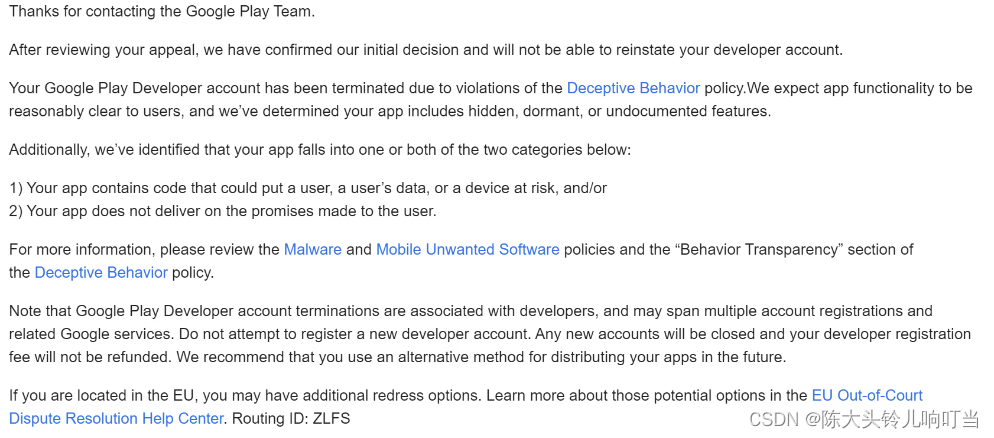 Thanks for contacting the Google Play Team.

After reviewing your appeal, we have confirmed our initial decision and will not be able to reinstate your developer account.

Your Google Play Developer account has been terminated due to violations of the Deceptive Behavior policy.We expect app functionality to be reasonably clear to users, and we've determined your app includes hidden, dormant, or undocumented features.

Additionally, we've identified that your app falls into one or both of the two categories below:

1) Your app contains code that could put a user, a user's data, or a device at risk, and/or
2) Your app does not deliver on the promises made to the user.

For more information, please review the Malware and Mobile Unwanted Software policies and the "Behavior Transparency" section of the Deceptive Behavior policy.

Note that Google Play Developer account terminations are associated with developers, and may span multiple account registrations and related Google services. Do not attempt to register a new developer account. Any new accounts will be closed and your developer registration fee will not be refunded. We recommend that you use an alternative method for distributing your apps in the future.

If you are located in the EU, you may have additional redress options. Learn more about those potential options in the EU Out-of-Court Dispute Resolution Help Center. Routing ID: ZLFS

CSDN @陈大头铃儿响叮当